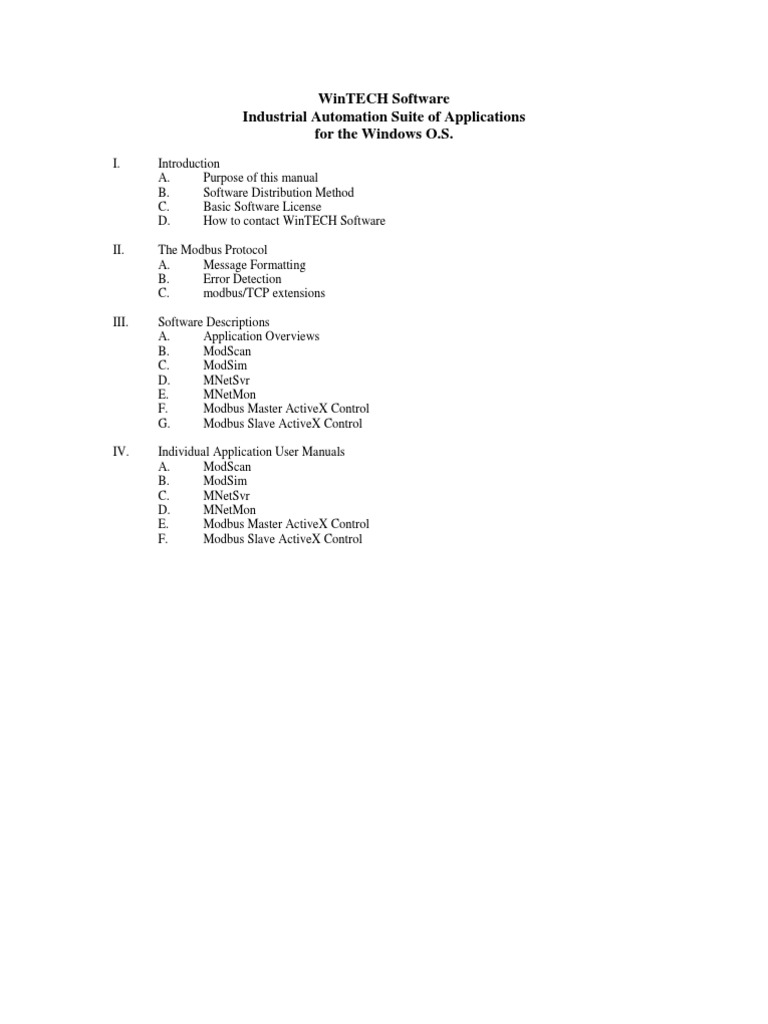 WinTECH Software
Industrial Automation Suite of Applications
for the Windows O.S.

I. Introduction
A. Purpose of this manual
B. Software Distribution Method
C. Basic Software License
D. How to contact WinTECH Software

II. The Modbus Protocol
A. Message Formatting
B. Error Detection
C. modbus/TCP extensions

III. Software Descriptions
A. Application Overviews
B. ModScan
C. ModSim
D. MNetSvr
E. MNetMon
F. Modbus Master ActiveX Control
G. Modbus Slave ActiveX Control

IV. Individual Application User Manuals
A. ModScan
B. ModSim
C. MNetSvr
D. MNetMon
E. Modbus Master ActiveX Control
F. Modbus Slave ActiveX Control